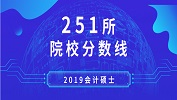 251所
院校分数线

2019会计硕士